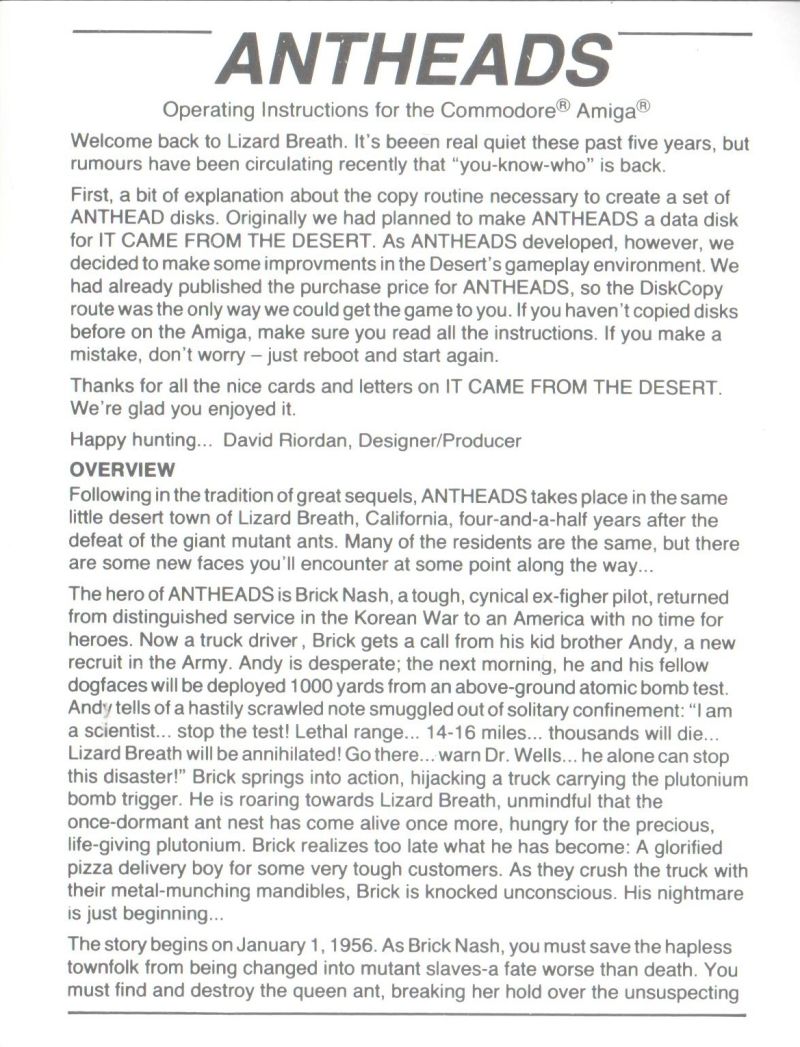 ANTHEADS

Operating Instructions for the Commodore® Amiga®

Welcome back to Lizard Breath. It's beeen real quiet these past five years, but rumours have been circulating recently that "you-know-who" is back.

First, a bit of explanation about the copy routine necessary to create a set of ANTHEAD disks. Originally we had planned to make ANTHEADS a data disk for IT CAME FROM THE DESERT. As ANTHEADS developed, however, we decided to make some improvments in the Desert's gameplay environment. We had already published the purchase price for ANTHEADS, so the DiskCopy route was the only way we could get the game to you. If you haven't copied disks before on the Amiga, make sure you read all the instructions. If you make a mistake, don't worry – just reboot and start again.

Thanks for all the nice cards and letters on IT CAME FROM THE DESERT. We're glad you enjoyed it.

Happy hunting... David Riordan, Designer/Producer

OVERVIEW
Following in the tradition of great sequels, ANTHEADS takes place in the same little desert town of Lizard Breath, California, four-and-a-half years after the defeat of the giant mutant ants. Many of the residents are the same, but there are some new faces you'll encounter at some point along the way...

The hero of ANTHEADS is Brick Nash, a tough, cynical ex-figher pilot, returned from distinguished service in the Korean War to an America with no time for heroes. Now a truck driver, Brick gets a call from his kid brother Andy, a new recruit in the Army. Andy is desperate; the next morning, he and his fellow dogfaces will be deployed 1000 yards from an above-ground atomic bomb test. Andy tells of a hastily scrawled note smuggled out of solitary confinement: "I am a scientist... stop the test! Lethal range... 14-16 miles... thousands will die... Lizard Breath will be annihilated! Go there... warn Dr. Wells... he alone can stop this disaster!" Brick springs into action, hijacking a truck carrying the plutonium bomb trigger. He is roaring towards Lizard Breath, unmindful that the once-dormant ant nest has come alive once more, hungry for the precious, life-giving plutonium. Brick realizes too late what he has become: A glorified pizza delivery boy for some very tough customers. As they crush the truck with their metal-munching mandibles, Brick is knocked unconscious. His nightmare is just beginning...

The story begins on January 1, 1956. As Brick Nash, you must save the hapless townfolk from being changed into mutant slaves-a fate worse than death. You must find and destroy the queen ant, breaking her hold over the unsuspecting